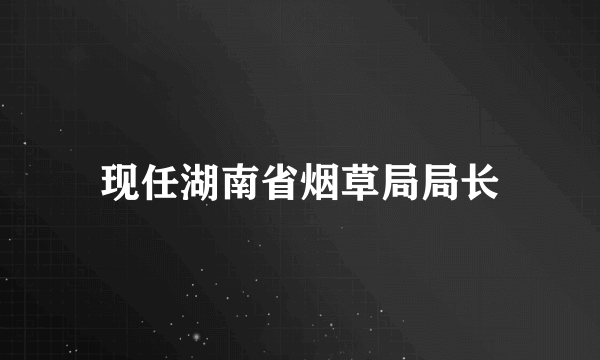 现任湖南省烟草局局长